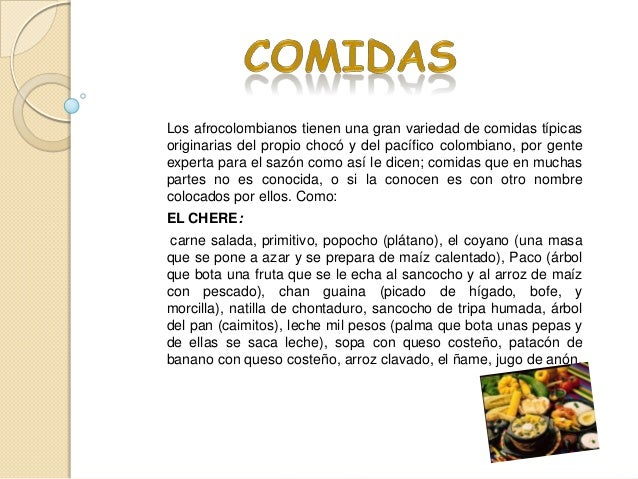 COMIDAS

Los afrocolombianos tienen una gran variedad de comidas típicas originarias del propio chocó y del pacífico colombiano, por gente experta para el sazón como así le dicen; comidas que en muchas partes no es conocida, o si la conocen es con otro nombre colocados por ellos. Como:

EL CHERE:

carne salada, primitivo, popocho (plátano), el coyano (una masa que se pone a azar y se prepara de maíz calentado), Paco (árbol que bota una fruta que se le echa al sancocho y al arroz de maíz con pescado), chan guaina (picado de hígado, bofe, y morcilla), natilla de chontaduro, sancocho de tripa humada, árbol del pan (caimitos), leche mil pesos (palma que bota unas pepas y de ellas se saca leche), sopa con queso costeño, patacón de banano con queso costeño, arroz clavado, el ñame, jugo de anón.